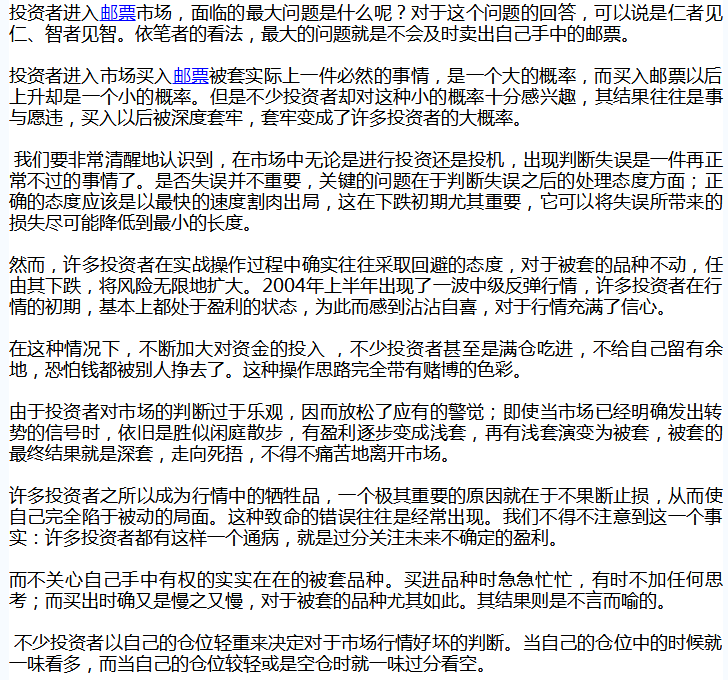 投资者进入邮票市场，面临的最大问题是什么呢？对于这个问题的回答，可以说是仁者见仁、智者见智。依笔者的看法，最大的问题就是不会及时卖出自己手中的邮票。

投资者进入市场买入邮票被套实际上一件必然的事情，是一个大的概率，而买入邮票以后上升却是一个小的概率。但是不少投资者却对这种小的概率十分感兴趣，其结果往往是事与愿违，买入以后被深度套牢，套牢变成了许多投资者的大概率。

我们要非常清醒地认识到，在市场中无论是进行投资还是投机，出现判断失误是一件再正常不过的事情了。是否失误并不重要，关键的问题在于判断失误之后的处理态度方面；正确的态度应该是以最快的速度割肉出局，这在下跌初期尤其重要，它可以将失误所带来的损失尽可能降低到最小的长度。

然而，许多投资者在实战操作过程中确实往往采取回避的态度，对于被套的品种不动，任由其下跌，将风险无限地扩大。2004年上半年出现了一波中级反弹行情，许多投资者在行情的初期，基本上都处于盈利的状态，为此而感到沾沾自喜，对于行情充满了信心。

在这种情况下，不断加大对资金的投入 ，不少投资者甚至是满仓吃进，不给自己留有余地，恐怕钱都被别人挣去了。这种操作思路完全带有赌博的色彩。

由于投资者对市场的判断过于乐观，因而放松了应有的警觉；即使当市场已经明确发出转势的信号时，依旧是胜似闲庭散步，有盈利逐步变成浅套，再有浅套演变为被套，被套的最终结果就是深套，走向死捂，不得不痛苦地离开市场。

许多投资者之所以成为行情中的牺牲品，一个极其重要的原因就在于不果断止损，从而使自己完全陷于被动的局面。这种致命的错误往往是经常出现。我们不得不注意到这一个事实：许多投资者都有这样一个通病，就是过分关注未来不确定的盈利。

而不关心自己手中有权的实实在在的被套品种。买进品种时急急忙忙，有时不加任何思考；而买出时确又是慢之又慢，对于被套的品种尤其如此。其结果则是不言而喻的。

不少投资者以自己的仓位轻重来决定对于市场行情好坏的判断。当自己的仓位中的时候就一味看多，而当自己的仓位较轻或是空仓时就一味过分看空。